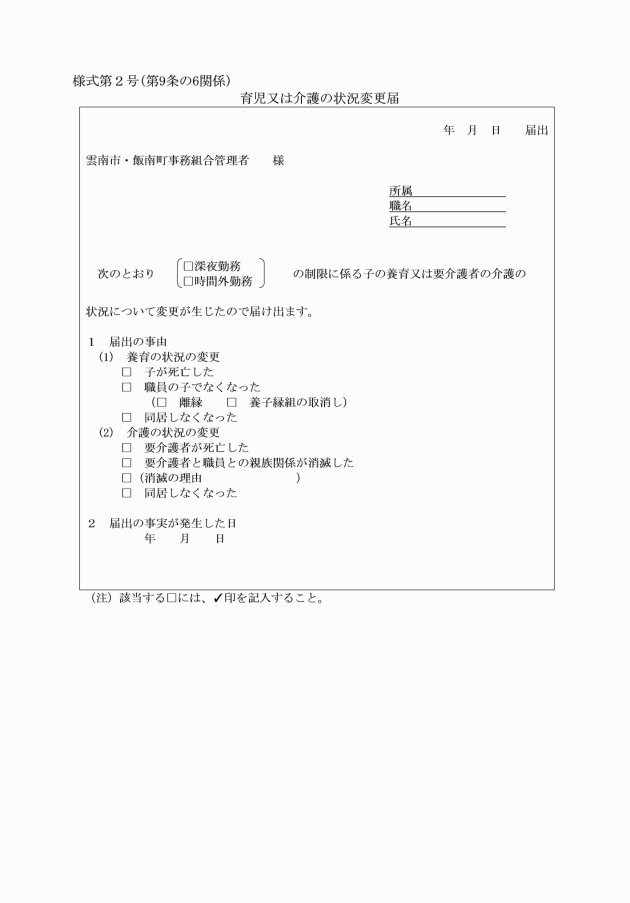 様式第２号（第9条の6関係）

育児又は介護の状況変更届

年　月　日　　届出

雲南市・飯南町事務組合管理者　　様

所属
職名
氏名

次のとおり　□深夜勤務　□時間外勤務　の制限に係る子の養育又は要介護者の介護の

状況について変更が生じたので届け出ます。

１　届出の事由
(1)　養育の状況の変更
□　子が死亡した
□　職員の子でなくなった
（□　離縁　　□　養子縁組の取消し）
□　同居しなくなった
(2)　介護の状況の変更
□　要介護者が死亡した
□　要介護者と職員との親族関係が消滅した
□（消滅の理由　　　　　　　　）
□　同居しなくなった

２　届出の事実が発生した日
年　　月　　日

（注）該当する□には、✓印を記入すること。